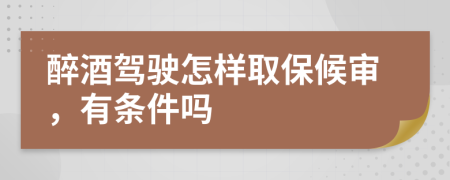 醉酒驾驶怎样取保候审，有条件吗